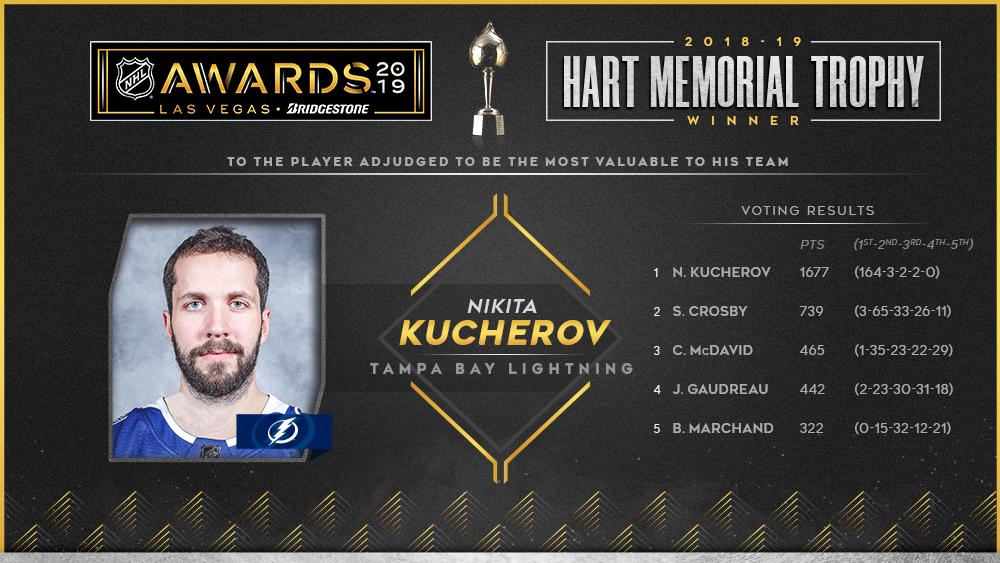 NHL AWARDS 2019
LAS VEGAS • BRIDGESTONE

2018-19
HART MEMORIAL TROPHY
WINNER

TO THE PLAYER ADJUDGED TO BE THE MOST VALUABLE TO HIS TEAM

NIKITA
KUCHEROV
TAMPA BAY LIGHTNING

VOTING RESULTS

| | | PTS | ($1^{ST}$-$2^{ND}$-$3^{RD}$-$4^{TH}$-$5^{TH}$) |
|---|---|---|---|
| 1 | N. KUCHEROV | 1677 | (164-3-2-2-0) |
| 2 | S. CROSBY | 739 | (3-65-33-26-11) |
| 3 | C. McDAVID | 465 | (1-35-23-22-29) |
| 4 | J. GAUDREAU | 442 | (2-23-30-31-18) |
| 5 | B. MARCHAND | 322 | (0-15-32-12-21) |